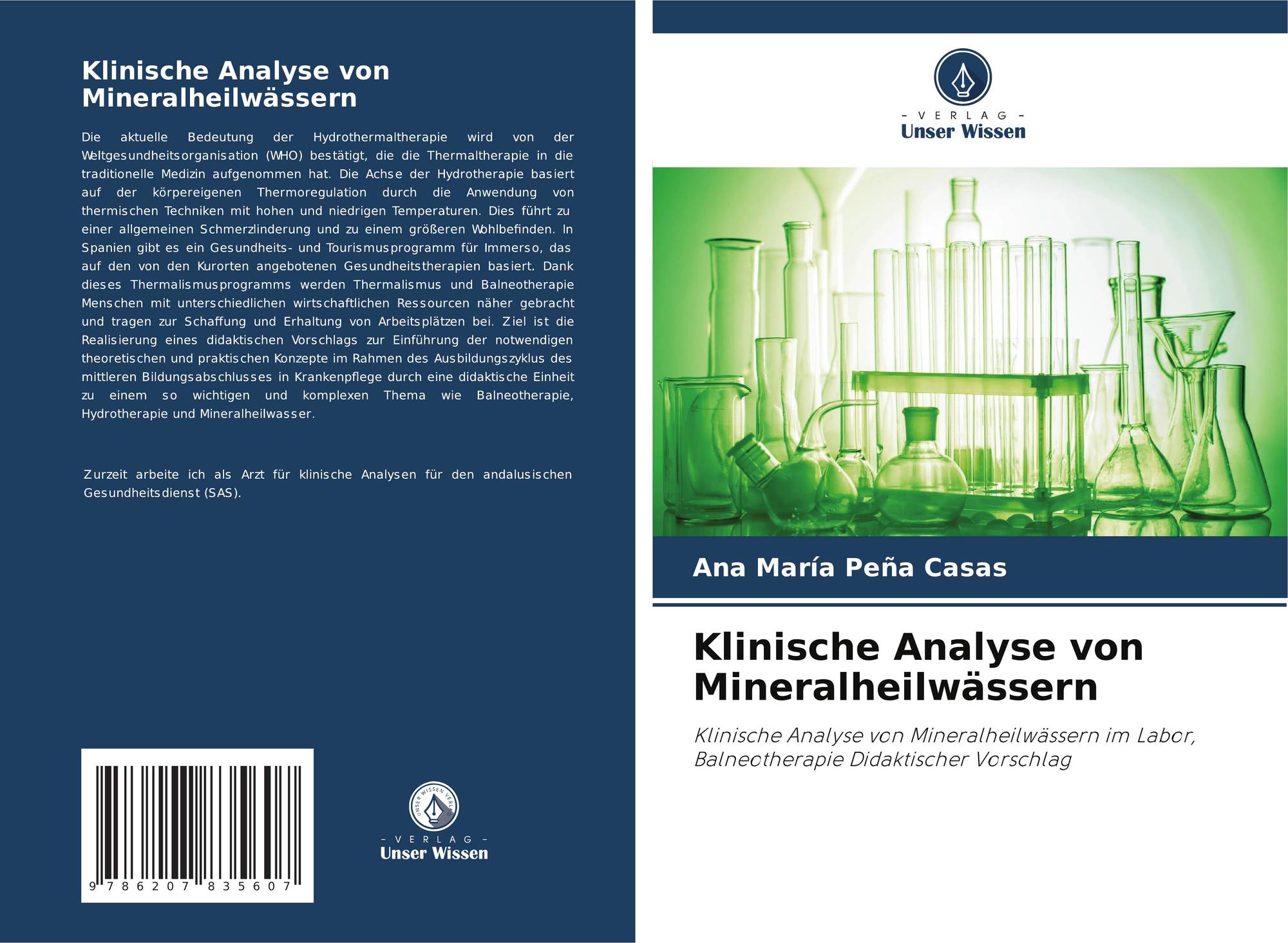 Klinische Analyse von Mineralheilwässern

Die aktuelle Bedeutung der Hydrothermaltherapie wird von der Weltgesundheitsorganisation (WHO) bestätigt, die die Thermaltherapie in die traditionelle Medizin aufgenommen hat. Die Achse der Hydrotherapie basiert auf der körpereigenen Thermoregulation durch die Anwendung von thermischen Techniken mit hohen und niedrigen Temperaturen. Dies führt zu einer allgemeinen Schmerzlinderung und zu einem größeren Wohlbefinden. In Spanien gibt es ein Gesundheits- und Tourismusprogramm für Immerso, das auf den von den Kurorten angebotenen Gesundheitstherapien basiert. Dank dieses Thermalismusprogramms werden Thermalismus und Balneotherapie Menschen mit unterschiedlichen wirtschaftlichen Ressourcen näher gebracht und tragen zur Schaffung und Erhaltung von Arbeitsplätzen bei. Ziel ist die Realisierung eines didaktischen Vorschlags zur Einführung der notwendigen theoretischen und praktischen Konzepte im Rahmen des Ausbildungszyklus des mittleren Bildungsabschlusses in Krankenpflege durch eine didaktische Einheit zu einem so wichtigen und komplexen Thema wie Balneotherapie, Hydrotherapie und Mineralheilwasser.

Zurzeit arbeite ich als Arzt für klinische Analysen für den andalusischen Gesundheitsdienst (SAS).

9 786207 835607

UNSER WISSEN VERLAG
- VERLAG -
Unser Wissen

- VERLAG -
Unser Wissen

Ana María Peña Casas

Klinische Analyse von Mineralheilwässern

Klinische Analyse von Mineralheilwässern im Labor, Balneotherapie Didaktischer Vorschlag